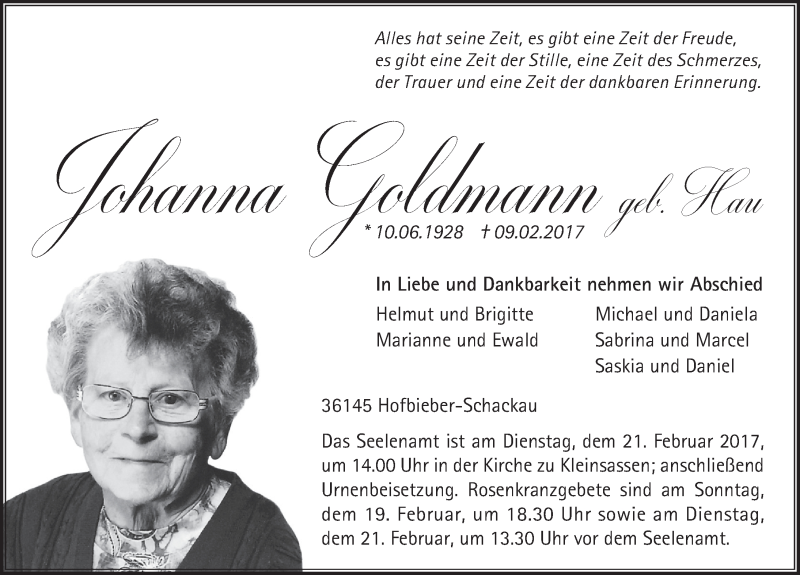 Alles hat seine Zeit, es gibt eine Zeit der Freude,
es gibt eine Zeit der Stille, eine Zeit des Schmerzes,
der Trauer und eine Zeit der dankbaren Erinnerung.

Johanna Goldmann geb. Hau

* 10.06.1928 † 09.02.2017

In Liebe und Dankbarkeit nehmen wir Abschied

Helmut und Brigitte
Marianne und Ewald

Michael und Daniela
Sabrina und Marcel
Saskia und Daniel

36145 Hofbieber-Schackau

Das Seelenamt ist am Dienstag, dem 21. Februar 2017, um 14.00 Uhr in der Kirche zu Kleinsassen; anschließend Urnenbeisetzung. Rosenkranzgebete sind am Sonntag, dem 19. Februar, um 18.30 Uhr sowie am Dienstag, dem 21. Februar, um 13.30 Uhr vor dem Seelenamt.